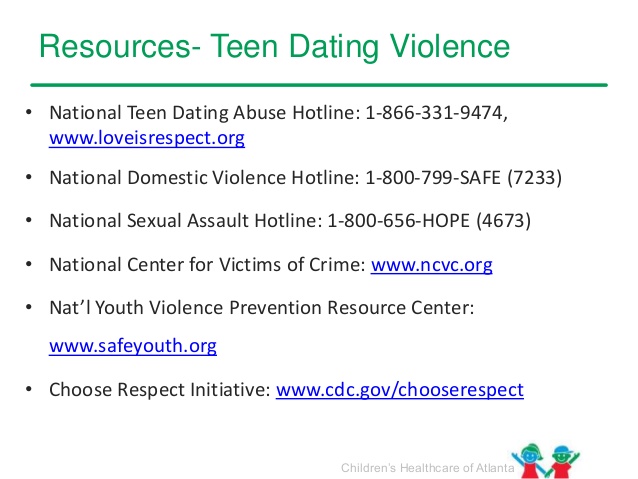 Resources- Teen Dating Violence

• National Teen Dating Abuse Hotline: 1-866-331-9474, www.loveisrespect.org

• National Domestic Violence Hotline: 1-800-799-SAFE (7233)

• National Sexual Assault Hotline: 1-800-656-HOPE (4673)

• National Center for Victims of Crime: www.ncvc.org

• Nat'l Youth Violence Prevention Resource Center: www.safeyouth.org

• Choose Respect Initiative: www.cdc.gov/chooserespect

Children's Healthcare of Atlanta